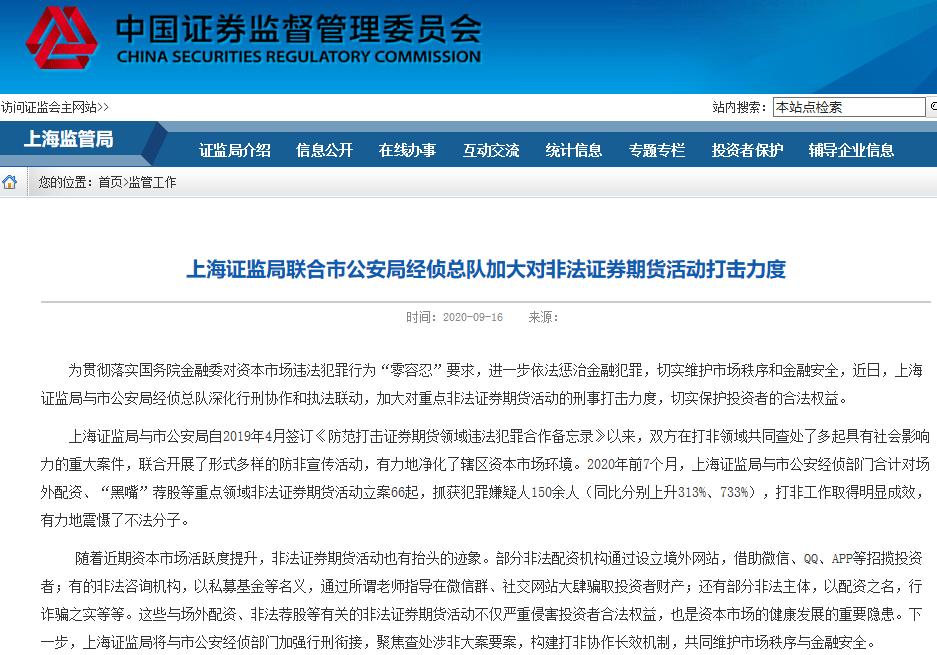 中国证券监督管理委员会
CHINA SECURITIES REGULATORY COMMISSION

访问证监会主网站>>

站内搜索： 本站点检索

上海监管局

证监局介绍 信息公开 在线办事 互动交流 统计信息 专题专栏 投资者保护 辅导企业信息

您的位置：首页>监管工作

上海证监局联合市公安局经侦总队加大对非法证券期货活动打击力度

时间：2020-09-16 来源：

为贯彻落实国务院金融委对资本市场违法犯罪行为“零容忍”要求，进一步依法惩治金融犯罪，切实维护市场秩序和金融安全，近日，上海证监局与市公安局经侦总队深化行刑协作和执法联动，加大对重点非法证券期货活动的刑事打击力度，切实保护投资者的合法权益。

上海证监局与市公安局自2019年4月签订《防范打击证券期货领域违法犯罪合作备忘录》以来，双方在打非领域共同查处了多起具有社会影响力的重大案件，联合开展了形式多样的防非宣传活动，有力地净化了辖区资本市场环境。2020年前7个月，上海证监局与市公安经侦部门合计对场外配资、“黑嘴”荐股等重点领域非法证券期货活动立案66起，抓获犯罪嫌疑人150余人（同比分别上升313%、733%），打非工作取得明显成效，有力地震慑了不法分子。

随着近期资本市场活跃度提升，非法证券期货活动也有抬头的迹象。部分非法配资机构通过设立境外网站，借助微信、QQ、APP等招揽投资者；有的非法咨询机构，以私募基金等名义，通过所谓老师指导在微信群、社交网站大肆骗取投资者财产；还有部分非法主体，以配资之名，行诈骗之实等等。这些与场外配资、非法荐股等有关的非法证券期货活动不仅严重侵害投资者合法权益，也是资本市场的健康发展的重要隐患。下一步，上海证监局将与市公安经侦部门加强行刑衔接，聚焦查处涉非大案要案，构建打非协作长效机制，共同维护市场秩序与金融安全。